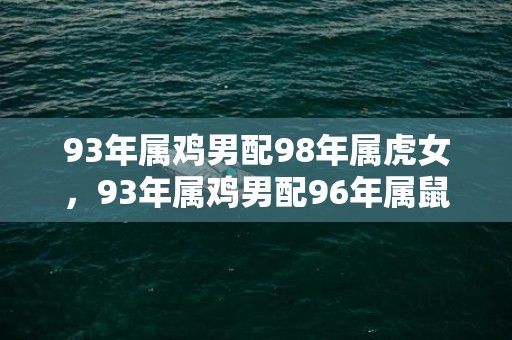 93年属鸡男配98年属虎女，93年属鸡男配96年属鼠